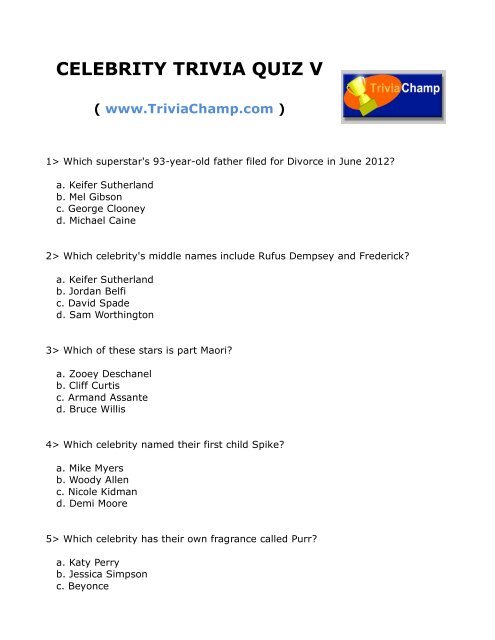 CELEBRITY TRIVIA QUIZ V

( www.TriviaChamp.com )

TriviaChamp

1> Which superstar's 93-year-old father filed for Divorce in June 2012?

a. Keifer Sutherland
b. Mel Gibson
c. George Clooney
d. Michael Caine

2> Which celebrity's middle names include Rufus Dempsey and Frederick?

a. Keifer Sutherland
b. Jordan Belfi
c. David Spade
d. Sam Worthington

3> Which of these stars is part Maori?

a. Zooey Deschanel
b. Cliff Curtis
c. Armand Assante
d. Bruce Willis

4> Which celebrity named their first child Spike?

a. Mike Myers
b. Woody Allen
c. Nicole Kidman
d. Demi Moore

5> Which celebrity has their own fragrance called Purr?

a. Katy Perry
b. Jessica Simpson
c. Beyonce